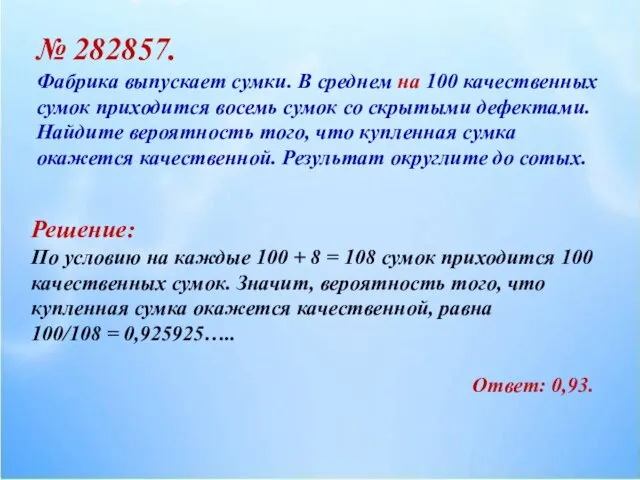 № 282857.

Фабрика выпускает сумки. В среднем на 100 качественных сумок приходится восемь сумок со скрытыми дефектами. Найдите вероятность того, что купленная сумка окажется качественной. Результат округлите до сотых.

Решение:

По условию на каждые $100 + 8 = 108$ сумок приходится 100 качественных сумок. Значит, вероятность того, что купленная сумка окажется качественной, равна $100/108 = 0,925925…..$

Ответ: 0,93.